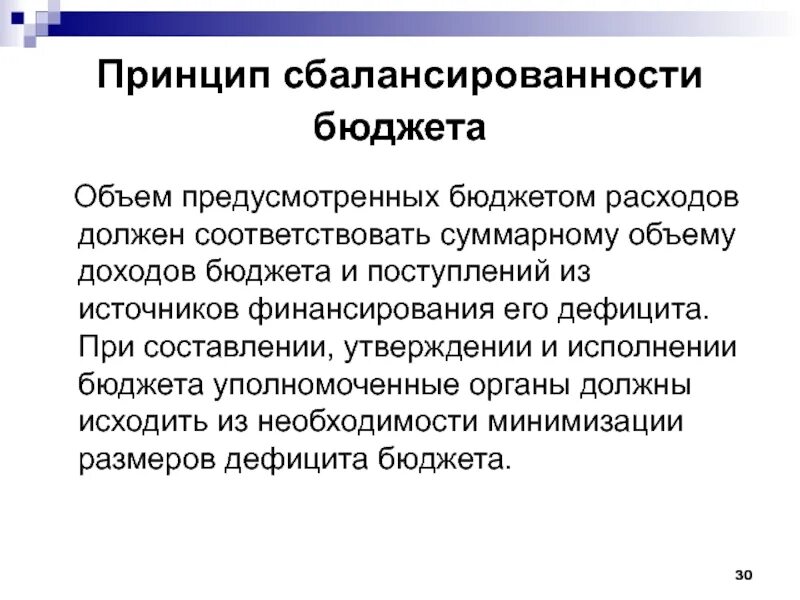 Принцип сбалансированности бюджета

Объем предусмотренных бюджетом расходов должен соответствовать суммарному объему доходов бюджета и поступлений из источников финансирования его дефицита. При составлении, утверждении и исполнении бюджета уполномоченные органы должны исходить из необходимости минимизации размеров дефицита бюджета.

30